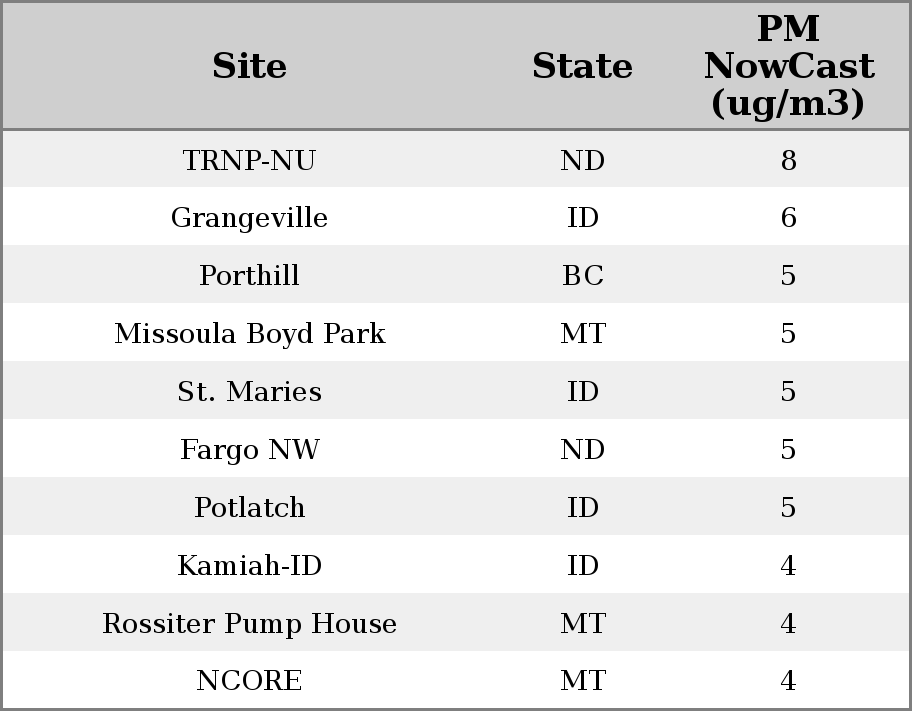 | Site | State | PM NowCast (ug/m3) |
|---|---|---|
| TRNP-NU | ND | 8 |
| Grangeville | ID | 6 |
| Porthill | BC | 5 |
| Missoula Boyd Park | MT | 5 |
| St. Maries | ID | 5 |
| Fargo NW | ND | 5 |
| Potlatch | ID | 5 |
| Kamiah-ID | ID | 4 |
| Rossiter Pump House | MT | 4 |
| NCORE | MT | 4 |